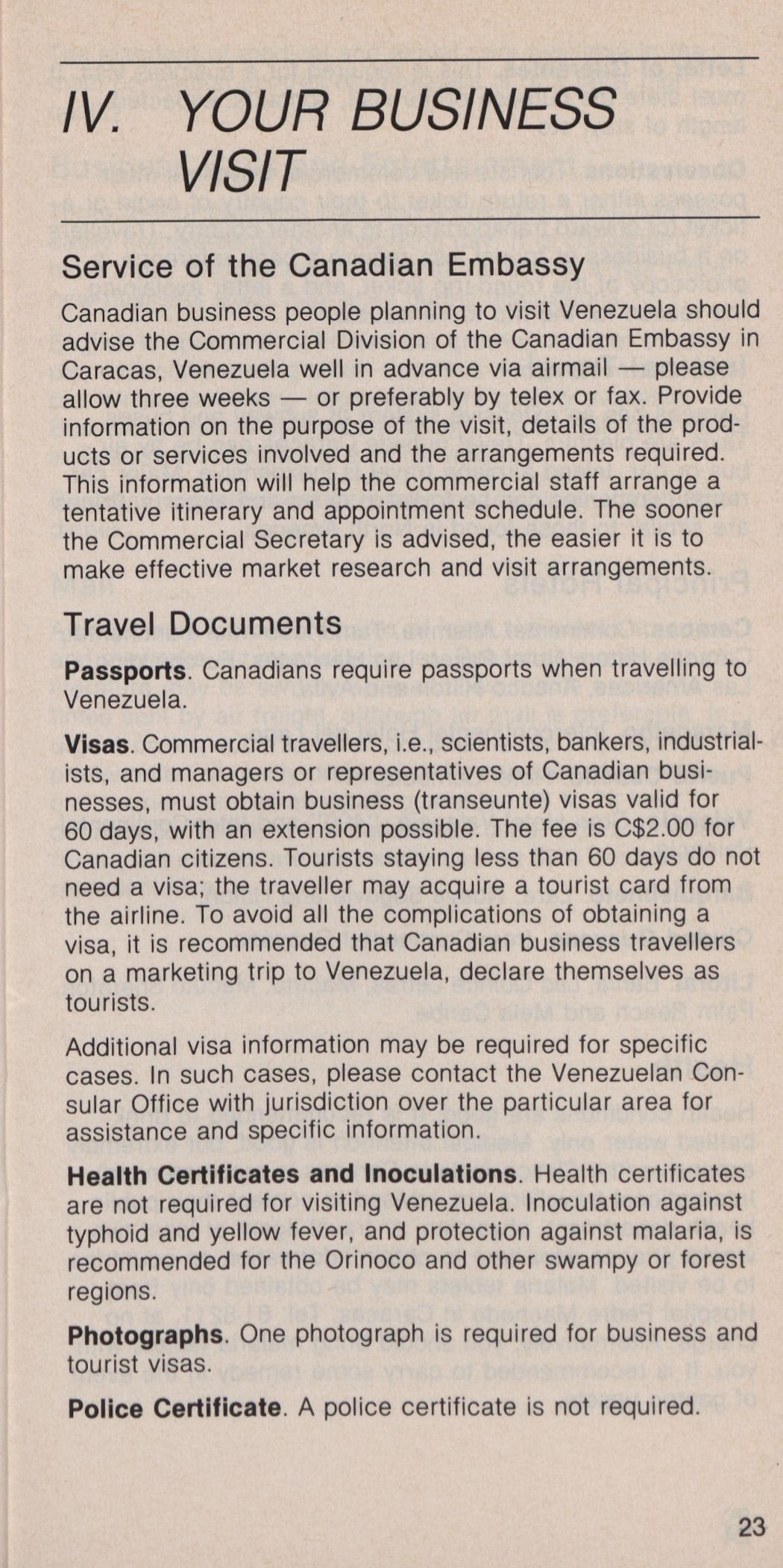 IV. YOUR BUSINESS VISIT

Service of the Canadian Embassy

Canadian business people planning to visit Venezuela should advise the Commercial Division of the Canadian Embassy in Caracas, Venezuela well in advance via airmail — please allow three weeks — or preferably by telex or fax. Provide information on the purpose of the visit, details of the products or services involved and the arrangements required. This information will help the commercial staff arrange a tentative itinerary and appointment schedule. The sooner the Commercial Secretary is advised, the easier it is to make effective market research and visit arrangements.

Travel Documents

Passports. Canadians require passports when travelling to Venezuela.

Visas. Commercial travellers, i.e., scientists, bankers, industrialists, and managers or representatives of Canadian businesses, must obtain business (transeunte) visas valid for 60 days, with an extension possible. The fee is C$2.00 for Canadian citizens. Tourists staying less than 60 days do not need a visa; the traveller may acquire a tourist card from the airline. To avoid all the complications of obtaining a visa, it is recommended that Canadian business travellers on a marketing trip to Venezuela, declare themselves as tourists.

Additional visa information may be required for specific cases. In such cases, please contact the Venezuelan Consular Office with jurisdiction over the particular area for assistance and specific information.

Health Certificates and Inoculations. Health certificates are not required for visiting Venezuela. Inoculation against typhoid and yellow fever, and protection against malaria, is recommended for the Orinoco and other swampy or forest regions.

Photographs. One photograph is required for business and tourist visas.

Police Certificate. A police certificate is not required.

23